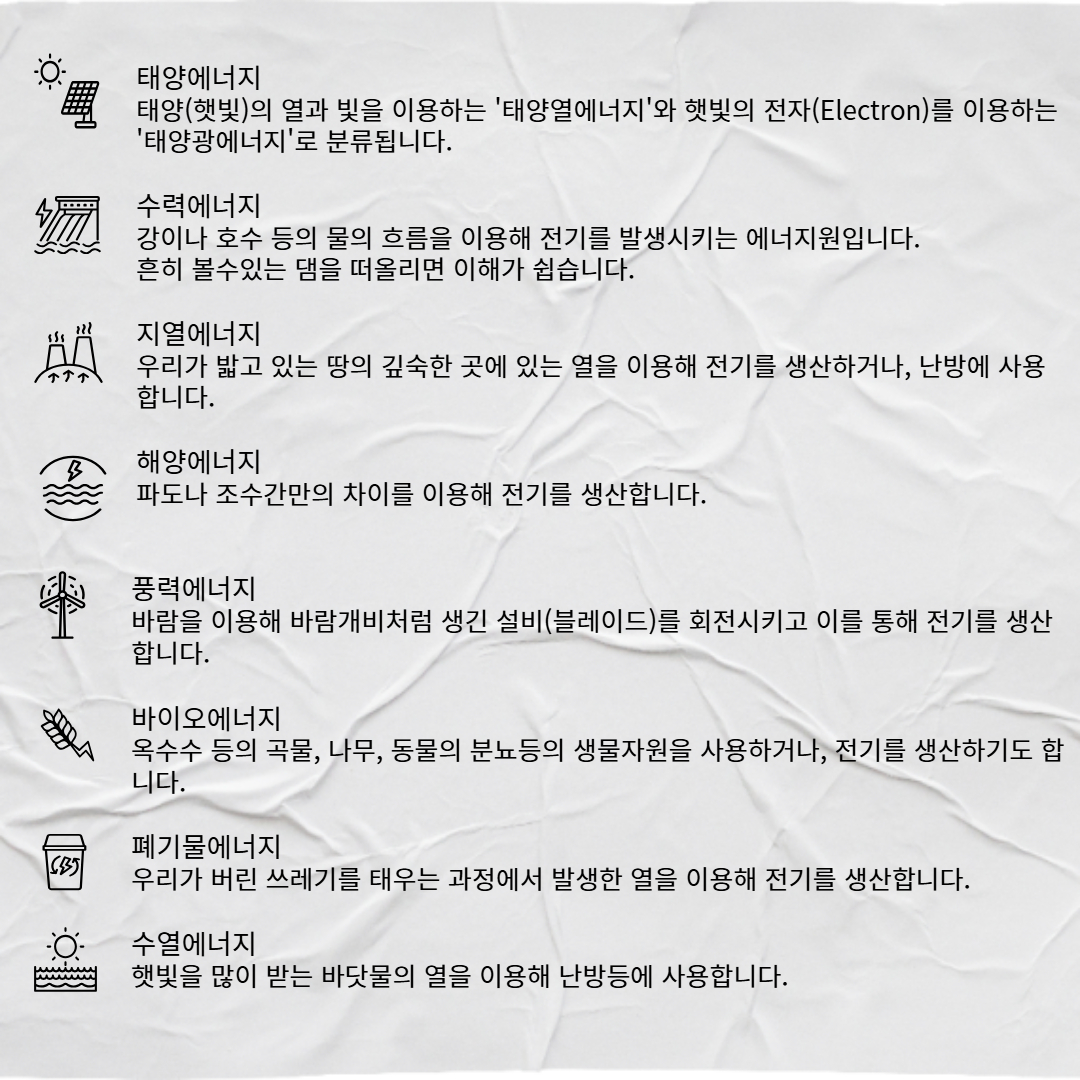 태양에너지
태양(햇빛)의 열과 빛을 이용하는 '태양열에너지'와 햇빛의 전자(Electron)를 이용하는 '태양광에너지'로 분류됩니다.

수력에너지
강이나 호수 등의 물의 흐름을 이용해 전기를 발생시키는 에너지원입니다.
흔히 볼수있는 댐을 떠올리면 이해가 쉽습니다.

지열에너지
우리가 밟고 있는 땅의 깊숙한 곳에 있는 열을 이용해 전기를 생산하거나, 난방에 사용합니다.

해양에너지
파도나 조수간만의 차이를 이용해 전기를 생산합니다.

풍력에너지
바람을 이용해 바람개비처럼 생긴 설비(블레이드)를 회전시키고 이를 통해 전기를 생산합니다.

바이오에너지
옥수수 등의 곡물, 나무, 동물의 분뇨등의 생물자원을 사용하거나, 전기를 생산하기도 합니다.

폐기물에너지
우리가 버린 쓰레기를 태우는 과정에서 발생한 열을 이용해 전기를 생산합니다.

수열에너지
햇빛을 많이 받는 바닷물의 열을 이용해 난방등에 사용합니다.